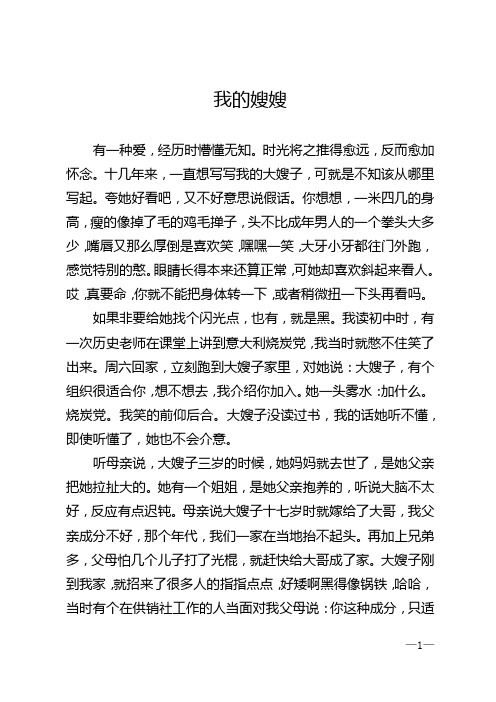 我的嫂嫂

有一种爱，经历时懵懂无知。时光将之推得愈远，反而愈加怀念。十几年来，一直想写写我的大嫂子，可就是不知该从哪里写起。夸她好看吧，又不好意思说假话。你想想，一米四几的身高，瘦的像掉了毛的鸡毛掸子，头不比成年男人的一个拳头大多少，嘴唇又那么厚倒是喜欢笑，嘿嘿一笑，大牙小牙都往门外跑，感觉特别的憨。眼睛长得本来还算正常，可她却喜欢斜起来看人。哎，真要命，你就不能把身体转一下，或者稍微扭一下头再看吗。

如果非要给她找个闪光点，也有，就是黑。我读初中时，有一次历史老师在课堂上讲到意大利烧炭党，我当时就憋不住笑了出来。周六回家，立刻跑到大嫂子家里，对她说：大嫂子，有个组织很适合你，想不想去，我介绍你加入。她一头雾水：加什么。烧炭党。我笑的前仰后合。大嫂子没读过书，我的话她听不懂，即使听懂了，她也不会介意。

听母亲说，大嫂子三岁的时候，她妈妈就去世了，是她父亲把她拉扯大的。她有一个姐姐，是她父亲抱养的，听说大脑不太好，反应有点迟钝。母亲说大嫂子十七岁时就嫁给了大哥，我父亲成分不好，那个年代，我们一家在当地抬不起头。再加上兄弟多，父母怕几个儿子打了光棍，就赶快给大哥成了家。大嫂子刚到我家，就招来了很多人的指指点点，好矮啊黑得像锅铁，哈哈，当时有个在供销社工作的人当面对我父母说：你这种成分，只适

—1—